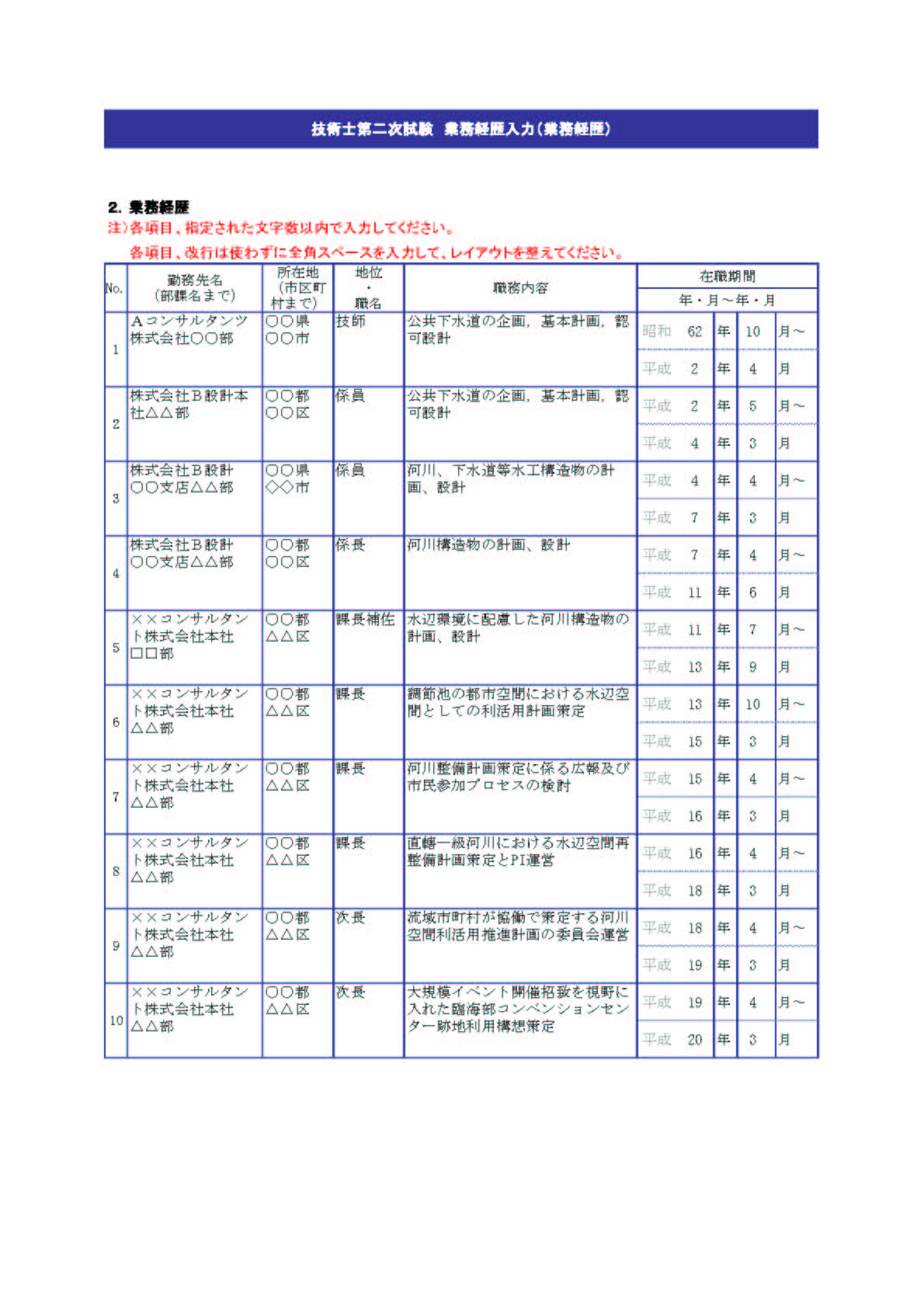 技術士第二次試験　業務経歴入力（業務経歴）

2. 業務経歴

注）各項目、指定された文字数以内で入力してください。

各項目、改行は使わずに全角スペースを入力して、レイアウトを整えてください。

| No. | 勤務先名（部課名まで） | 所在地（市区町村まで） | 地位・職名 | 職務内容 | 在職期間 年・月～年・月 |
|---|---|---|---|---|---|
| 1 | Ａコンサルタンツ株式会社〇〇部 | 〇〇県〇〇市 | 技師 | 公共下水道の企画，基本計画，認可設計 | 昭和 62 年 10 月～ 平成 2 年 4 月 |
| 2 | 株式会社Ｂ設計本社△△部 | 〇〇都〇〇区 | 係員 | 公共下水道の企画，基本計画，認可設計 | 平成 2 年 5 月～ 平成 4 年 3 月 |
| 3 | 株式会社Ｂ設計〇〇支店△△部 | 〇〇県◇◇市 | 係員 | 河川、下水道等水工構造物の計画、設計 | 平成 4 年 4 月～ 平成 7 年 3 月 |
| 4 | 株式会社Ｂ設計〇〇支店△△部 | 〇〇都〇〇区 | 係長 | 河川構造物の計画、設計 | 平成 7 年 4 月～ 平成 11 年 6 月 |
| 5 | ××コンサルタント株式会社本社□□部 | 〇〇都△△区 | 課長補佐 | 水辺環境に配慮した河川構造物の計画、設計 | 平成 11 年 7 月～ 平成 13 年 9 月 |
| 6 | ××コンサルタント株式会社本社△△部 | 〇〇都△△区 | 課長 | 調節池の都市空間における水辺空間としての利活用計画策定 | 平成 13 年 10 月～ 平成 15 年 3 月 |
| 7 | ××コンサルタント株式会社本社△△部 | 〇〇都△△区 | 課長 | 河川整備計画策定に係る広報及び市民参加プロセスの検討 | 平成 15 年 4 月～ 平成 16 年 3 月 |
| 8 | ××コンサルタント株式会社本社△△部 | 〇〇都△△区 | 課長 | 直轄一級河川における水辺空間再整備計画策定とPI運営 | 平成 16 年 4 月～ 平成 18 年 3 月 |
| 9 | ××コンサルタント株式会社本社△△部 | 〇〇都△△区 | 次長 | 流域市町村が協働で策定する河川空間利活用推進計画の委員会運営 | 平成 18 年 4 月～ 平成 19 年 3 月 |
| 10 | ××コンサルタント株式会社本社△△部 | 〇〇都△△区 | 次長 | 大規模イベント開催招致を視野に入れた臨海部コンベンションセンター跡地利用構想策定 | 平成 19 年 4 月～ 平成 20 年 3 月 |